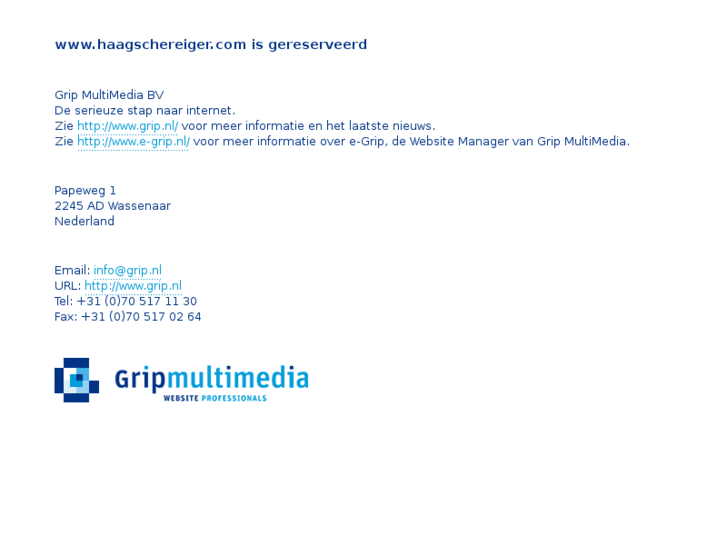 www.haagschereiger.com is gereserveerd

Grip MultiMedia BV
De serieuze stap naar internet.
Zie http://www.grip.nl/ voor meer informatie en het laatste nieuws.
Zie http://www.e-grip.nl/ voor meer informatie over e-Grip, de Website Manager van Grip MultiMedia.

Papeweg 1
2245 AD Wassenaar
Nederland

Email: info@grip.nl
URL: http://www.grip.nl
Tel: +31 (0)70 517 11 30
Fax: +31 (0)70 517 02 64

Gripmultimedia
WEBSITE PROFESSIONALS